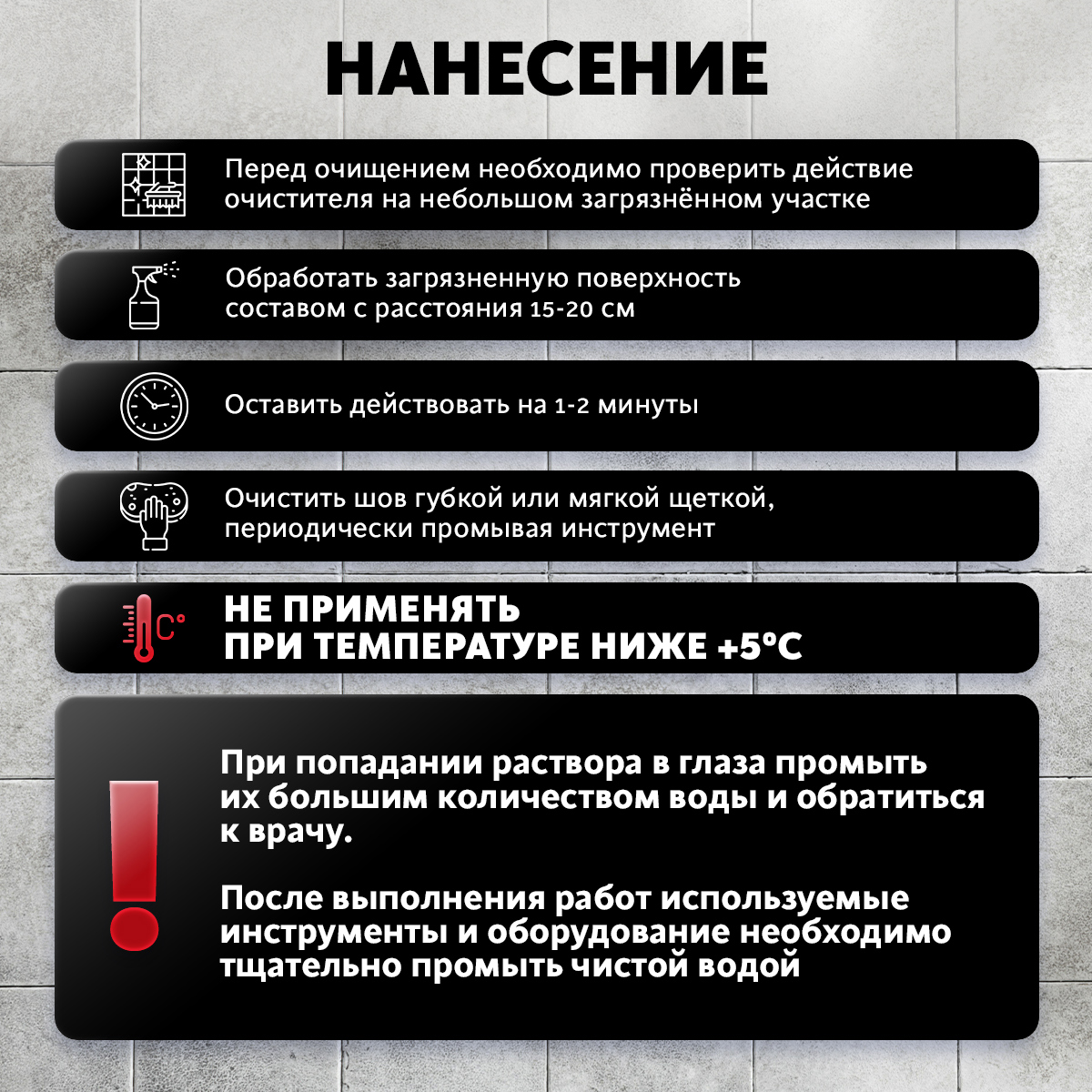 НАНЕСЕНИЕ

Перед очищением необходимо проверить действие очистителя на небольшом загрязнённом участке

Обработать загрязненную поверхность составом с расстояния 15-20 см

Оставить действовать на 1-2 минуты

Очистить шов губкой или мягкой щеткой, периодически промывая инструмент

C°

НЕ ПРИМЕНЯТЬ ПРИ ТЕМПЕРАТУРЕ НИЖЕ +5°C

!

При попадании раствора в глаза промыть их большим количеством воды и обратиться к врачу.

После выполнения работ используемые инструменты и оборудование необходимо тщательно промыть чистой водой